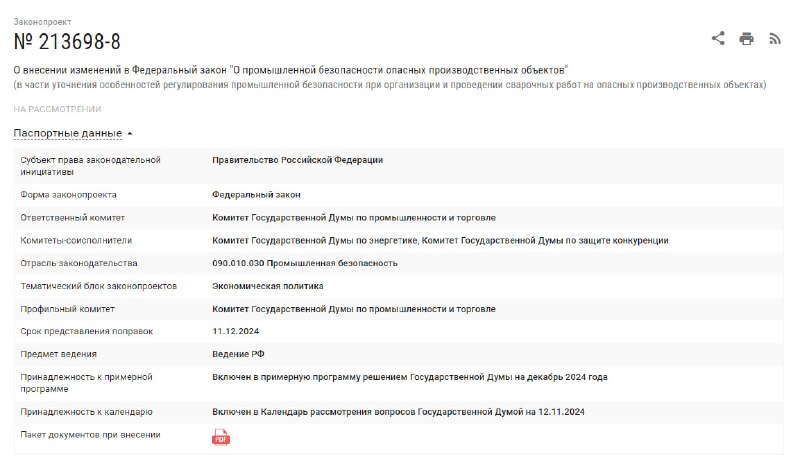 Законопроект
№ 213698-8

О внесении изменений в Федеральный закон "О промышленной безопасности опасных производственных объектов"
(в части уточнения особенностей регулирования промышленной безопасности при организации и проведении сварочных работ на опасных производственных объектах)

НА РАССМОТРЕНИИ

Паспортные данные

| | |
|---|---|
| Субъект права законодательной инициативы | Правительство Российской Федерации |
| Форма законопроекта | Федеральный закон |
| Ответственный комитет | Комитет Государственной Думы по промышленности и торговле |
| Комитеты-соисполнители | Комитет Государственной Думы по энергетике, Комитет Государственной Думы по защите конкуренции |
| Отрасль законодательства | 090.010.030 Промышленная безопасность |
| Тематический блок законопроектов | Экономическая политика |
| Профильный комитет | Комитет Государственной Думы по промышленности и торговле |
| Срок представления поправок | 11.12.2024 |
| Предмет ведения | Ведение РФ |
| Принадлежность к примерной программе | Включен в примерную программу решением Государственной Думы на декабрь 2024 года |
| Принадлежность к календарю | Включен в Календарь рассмотрения вопросов Государственной Думой на 12.11.2024 |
| Пакет документов при внесении | PDF |